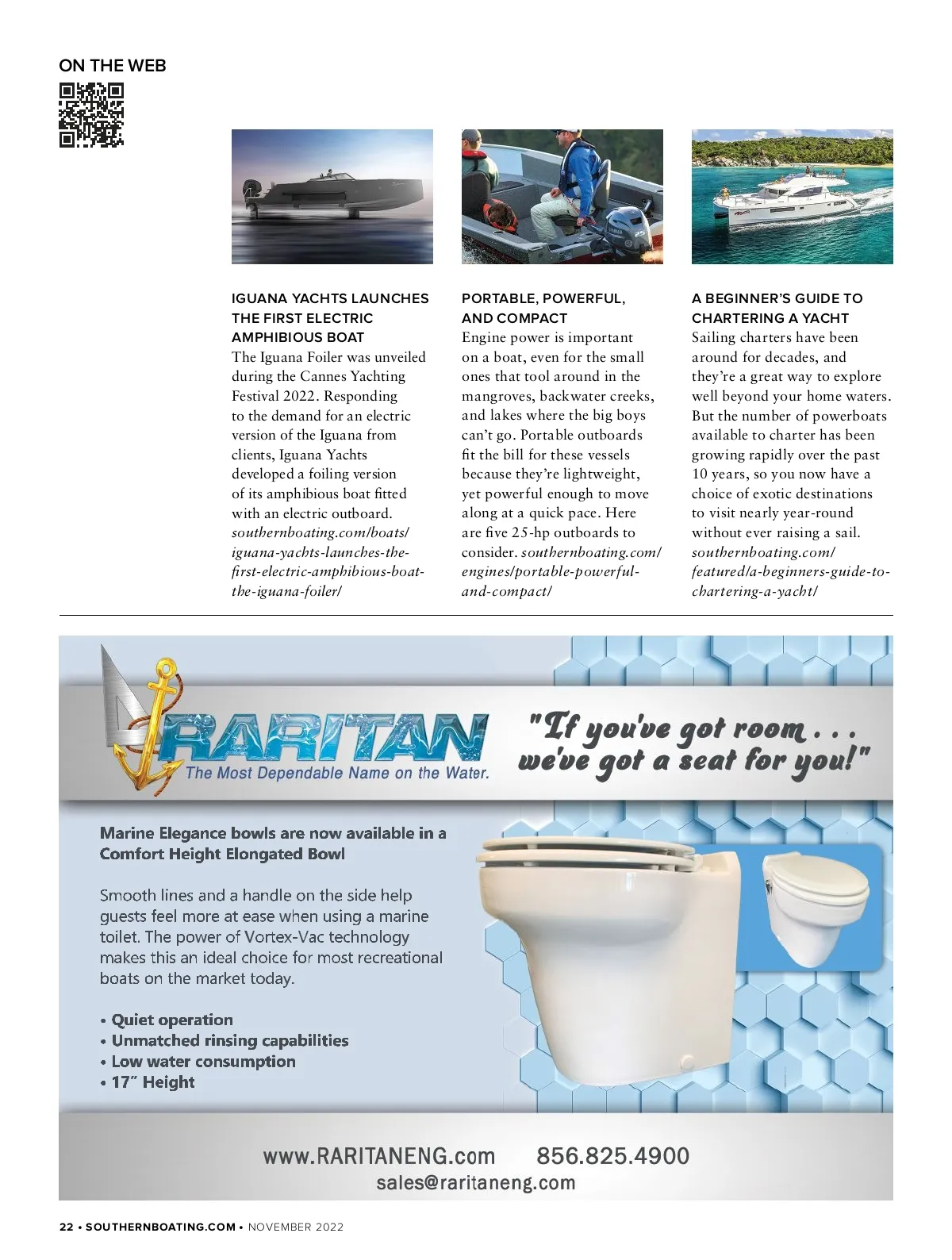 ON THE WEB

IGUANA YACHTS LAUNCHES THE FIRST ELECTRIC AMPHIBIOUS BOAT
The Iguana Foiler was unveiled during the Cannes Yachting Festival 2022. Responding to the demand for an electric version of the Iguana from clients, Iguana Yachts developed a foiling version of its amphibious boat fitted with an electric outboard. southernboating.com/boats/iguana-yachts-launches-the-first-electric-amphibious-boat-the-iguana-foiler/

PORTABLE, POWERFUL, AND COMPACT
Engine power is important on a boat, even for the small ones that tool around in the mangroves, backwater creeks, and lakes where the big boys can't go. Portable outboards fit the bill for these vessels because they're lightweight, yet powerful enough to move along at a quick pace. Here are five 25-hp outboards to consider. southernboating.com/engines/portable-powerful-and-compact/

A BEGINNER'S GUIDE TO CHARTERING A YACHT
Sailing charters have been around for decades, and they're a great way to explore well beyond your home waters. But the number of powerboats available to charter has been growing rapidly over the past 10 years, so you now have a choice of exotic destinations to visit nearly year-round without ever raising a sail. southernboating.com/featured/a-beginners-guide-to-chartering-a-yacht/

RARITAN
The Most Dependable Name on the Water.

"If you've got room . . . we've got a seat for you!"

Marine Elegance bowls are now available in a Comfort Height Elongated Bowl

Smooth lines and a handle on the side help guests feel more at ease when using a marine toilet. The power of Vortex-Vac technology makes this an ideal choice for most recreational boats on the market today.

• Quiet operation
• Unmatched rinsing capabilities
• Low water consumption
• 17" Height

www.RARITANENG.com 856.825.4900
sales@raritaneng.com

22 • SOUTHERNBOATING.COM • NOVEMBER 2022